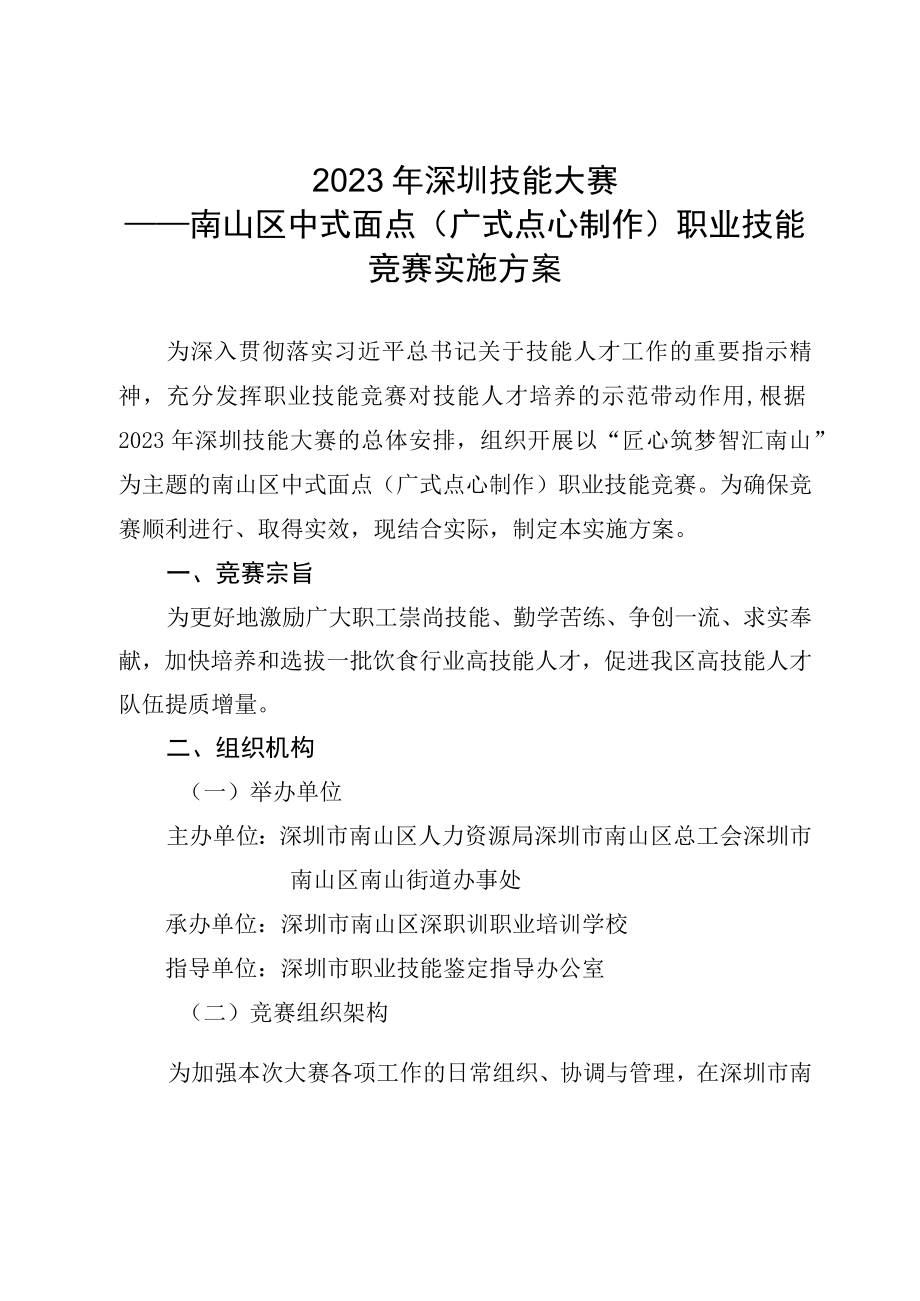 2023年深圳技能大赛
——南山区中式面点（广式点心制作）职业技能竞赛实施方案

为深入贯彻落实习近平总书记关于技能人才工作的重要指示精神，充分发挥职业技能竞赛对技能人才培养的示范带动作用,根据2023年深圳技能大赛的总体安排，组织开展以“匠心筑梦智汇南山”为主题的南山区中式面点（广式点心制作）职业技能竞赛。为确保竞赛顺利进行、取得实效，现结合实际，制定本实施方案。

一、竞赛宗旨

为更好地激励广大职工崇尚技能、勤学苦练、争创一流、求实奉献，加快培养和选拔一批饮食行业高技能人才，促进我区高技能人才队伍提质增量。

二、组织机构

（一）举办单位

主办单位：深圳市南山区人力资源局深圳市南山区总工会深圳市南山区南山街道办事处

承办单位：深圳市南山区深职训职业培训学校

指导单位：深圳市职业技能鉴定指导办公室

（二）竞赛组织架构

为加强本次大赛各项工作的日常组织、协调与管理，在深圳市南